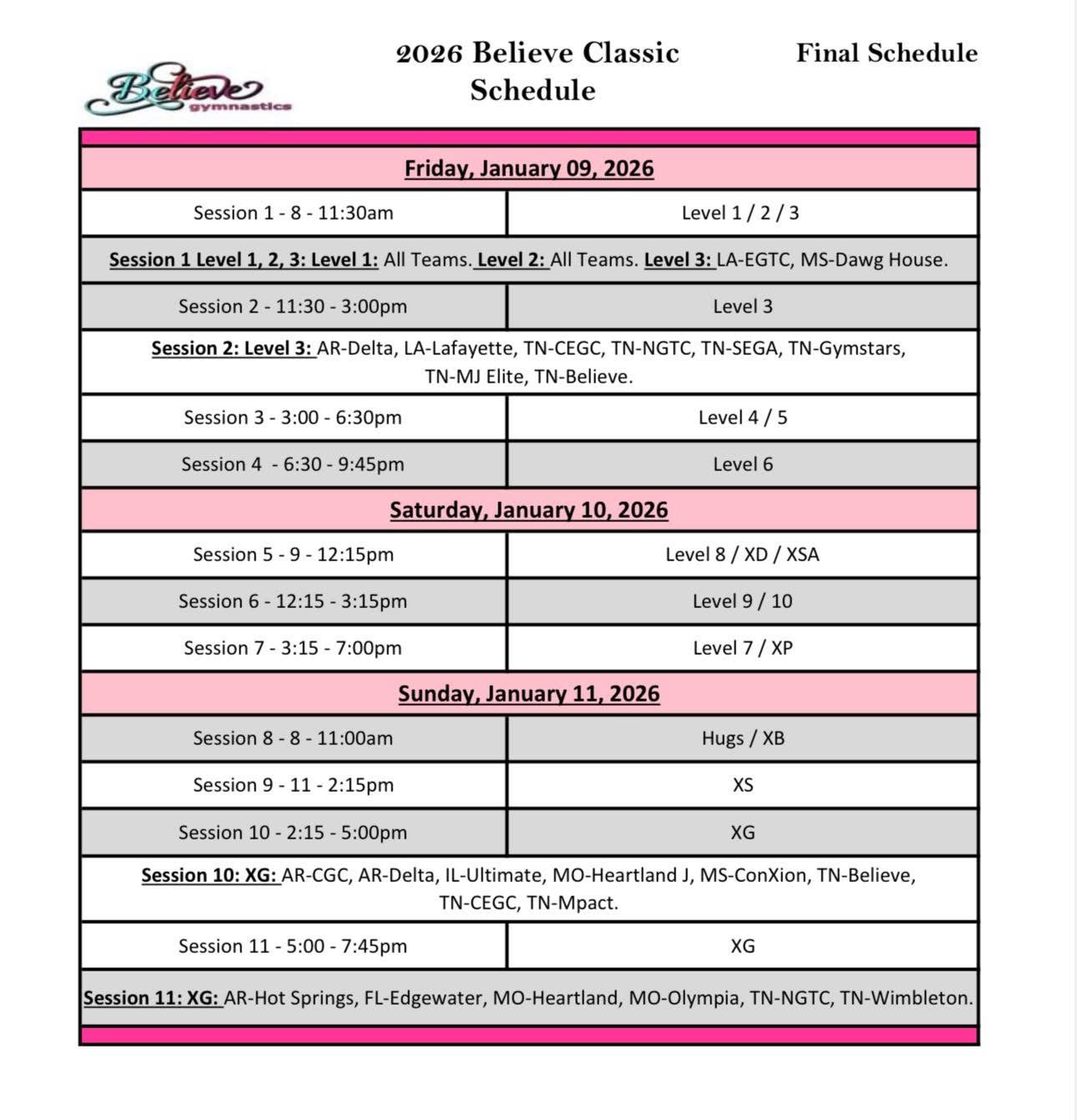 Believe gymnastics

2026 Believe Classic Schedule

Final Schedule

| Friday, January 09, 2026 | |
|---|---|
| Session 1 - 8 - 11:30am | Level 1 / 2 / 3 |
| Session 1 Level 1, 2, 3: Level 1: All Teams. Level 2: All Teams. Level 3: LA-EGTC, MS-Dawg House. | |
| Session 2 - 11:30 - 3:00pm | Level 3 |
| Session 2: Level 3: AR-Delta, LA-Lafayette, TN-CEGC, TN-NGTC, TN-SEGA, TN-Gymstars, TN-MJ Elite, TN-Believe. | |
| Session 3 - 3:00 - 6:30pm | Level 4 / 5 |
| Session 4 - 6:30 - 9:45pm | Level 6 |
| Saturday, January 10, 2026 | |
| Session 5 - 9 - 12:15pm | Level 8 / XD / XSA |
| Session 6 - 12:15 - 3:15pm | Level 9 / 10 |
| Session 7 - 3:15 - 7:00pm | Level 7 / XP |
| Sunday, January 11, 2026 | |
| Session 8 - 8 - 11:00am | Hugs / XB |
| Session 9 - 11 - 2:15pm | XS |
| Session 10 - 2:15 - 5:00pm | XG |
| Session 10: XG: AR-CGC, AR-Delta, IL-Ultimate, MO-Heartland J, MS-ConXion, TN-Believe, TN-CEGC, TN-Mpact. | |
| Session 11 - 5:00 - 7:45pm | XG |
| Session 11: XG: AR-Hot Springs, FL-Edgewater, MO-Heartland, MO-Olympia, TN-NGTC, TN-Wimbleton. | |